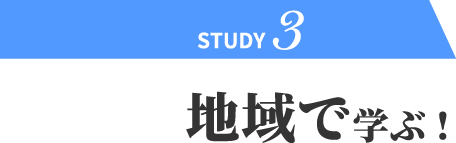 STUDY 3

地域で学ぶ！